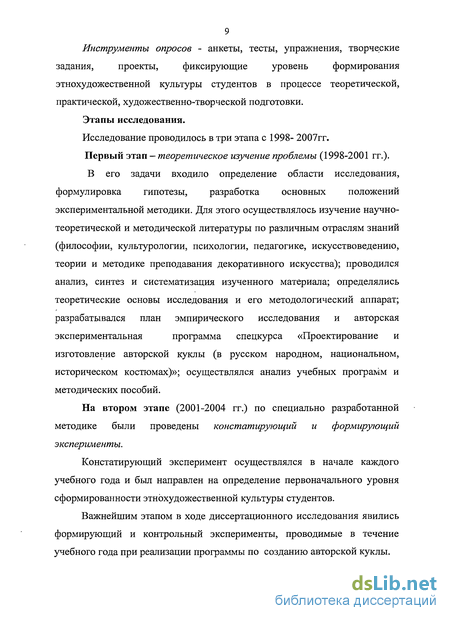 9

Инструменты опросов - анкеты, тесты, упражнения, творческие задания, проекты, фиксирующие уровень формирования этнохудожественной культуры студентов в процессе теоретической, практической, художественно-творческой подготовки.

Этапы исследования.

Исследование проводилось в три этапа с 1998- 2007гг.

Первый этап – теоретическое изучение проблемы (1998-2001 гг.).

В его задачи входило определение области исследования, формулировка гипотезы, разработка основных положений экспериментальной методики. Для этого осуществлялось изучение научно-теоретической и методической литературы по различным отраслям знаний (философии, культурологии, психологии, педагогике, искусствоведению, теории и методике преподавания декоративного искусства); проводился анализ, синтез и систематизация изученного материала; определялись теоретические основы исследования и его методологический аппарат; разрабатывался план эмпирического исследования и авторская экспериментальная программа спецкурса «Проектирование и изготовление авторской куклы (в русском народном, национальном, историческом костюмах)»; осуществлялся анализ учебных программ и методических пособий.

На втором этапе (2001-2004 гг.) по специально разработанной методике были проведены констатирующий и формирующий эксперименты.

Констатирующий эксперимент осуществлялся в начале каждого учебного года и был направлен на определение первоначального уровня сформированности этнохудожественной культуры студентов.

Важнейшим этапом в ходе диссертационного исследования явились формирующий и контрольный эксперименты, проводимые в течение учебного года при реализации программы по созданию авторской куклы.

dsLib.net
библиотека диссертаций